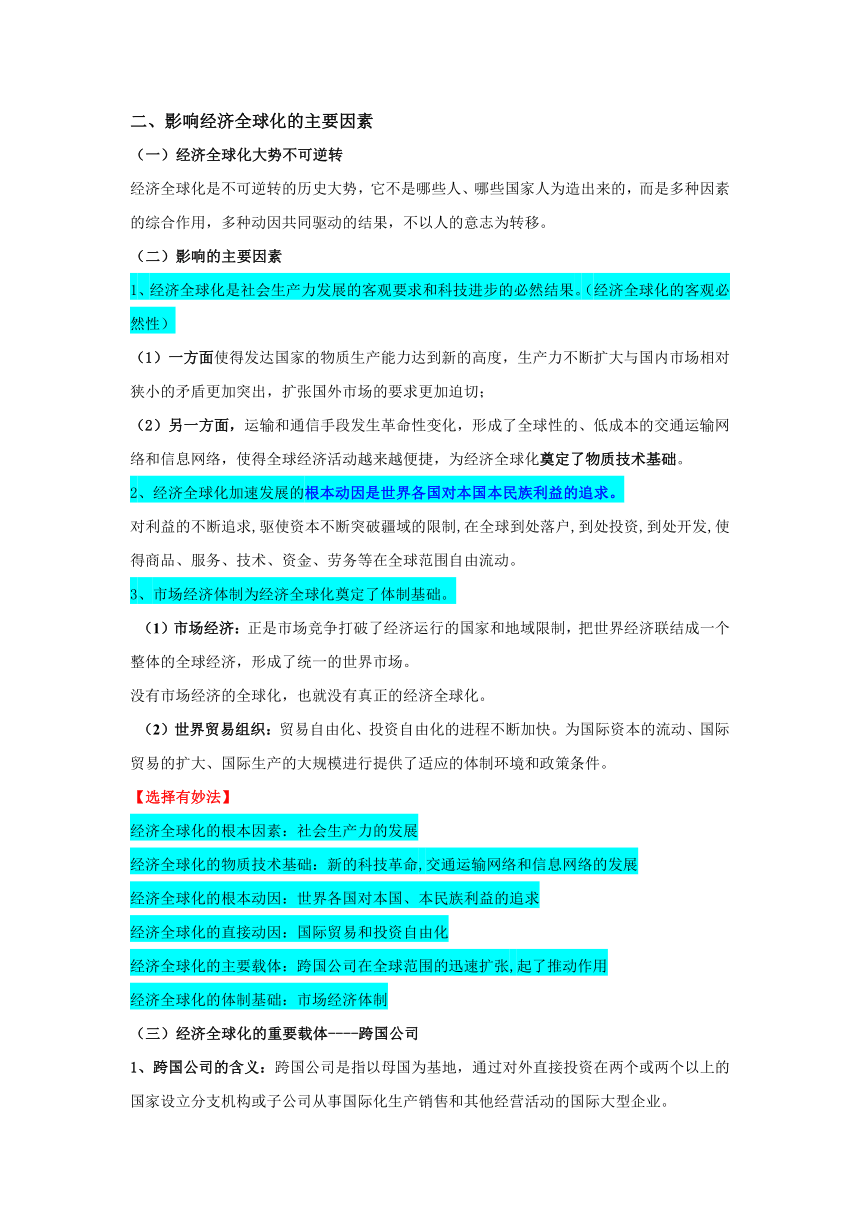 二、影响经济全球化的主要因素

（一）经济全球化大势不可逆转

经济全球化是不可逆转的历史大势，它不是哪些人、哪些国家人为造出来的，而是多种因素的综合作用，多种动因共同驱动的结果，不以人的意志为转移。

（二）影响的主要因素

1、经济全球化是社会生产力发展的客观要求和科技进步的必然结果。（经济全球化的客观必然性）

（1）一方面使得发达国家的物质生产能力达到新的高度，生产力不断扩大与国内市场相对狭小的矛盾更加突出，扩张国外市场的要求更加迫切；

（2）另一方面，运输和通信手段发生革命性变化，形成了全球性的、低成本的交通运输网络和信息网络，使得全球经济活动越来越便捷，为经济全球化奠定了物质技术基础。

2、经济全球化加速发展的根本动因是世界各国对本国本民族利益的追求。

对利益的不断追求,驱使资本不断突破疆域的限制,在全球到处落户,到处投资,到处开发,使得商品、服务、技术、资金、劳务等在全球范围自由流动。

3、市场经济体制为经济全球化奠定了体制基础。

（1）市场经济：正是市场竞争打破了经济运行的国家和地域限制，把世界经济联结成一个整体的全球经济，形成了统一的世界市场。

没有市场经济的全球化，也就没有真正的经济全球化。

（2）世界贸易组织：贸易自由化、投资自由化的进程不断加快。为国际资本的流动、国际贸易的扩大、国际生产的大规模进行提供了适应的体制环境和政策条件。

【选择有妙法】

经济全球化的根本因素：社会生产力的发展

经济全球化的物质技术基础：新的科技革命,交通运输网络和信息网络的发展

经济全球化的根本动因：世界各国对本国、本民族利益的追求

经济全球化的直接动因：国际贸易和投资自由化

经济全球化的主要载体：跨国公司在全球范围的迅速扩张,起了推动作用

经济全球化的体制基础：市场经济体制

（三）经济全球化的重要载体----跨国公司

1、跨国公司的含义：跨国公司是指以母国为基地，通过对外直接投资在两个或两个以上的国家设立分支机构或子公司从事国际化生产销售和其他经营活动的国际大型企业。